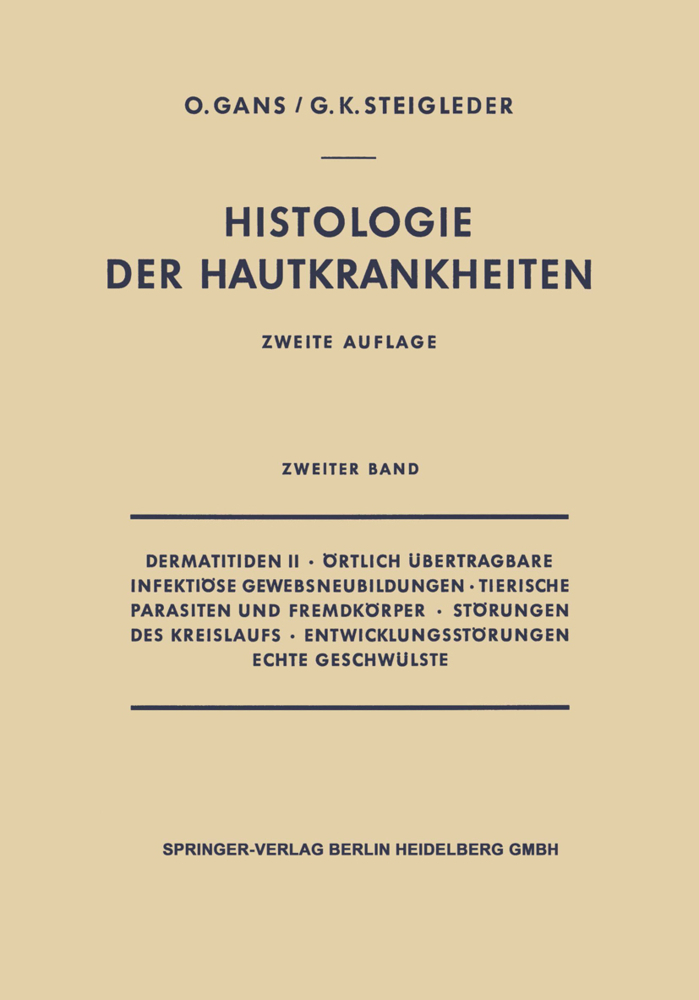 O. GANS / G. K. STEIGLEDER

HISTOLOGIE
DER HAUTKRANKHEITEN

ZWEITE AUFLAGE

ZWEITER BAND

DERMATITIDEN II · ÖRTLICH ÜBERTRAGBARE INFEKTIÖSE GEWEBSNEUBILDUNGEN · TIERISCHE PARASITEN UND FREMDKÖRPER · STÖRUNGEN DES KREISLAUFS · ENTWICKLUNGSSTÖRUNGEN ECHTE GESCHWÜLSTE

SPRINGER-VERLAG BERLIN HEIDELBERG GMBH